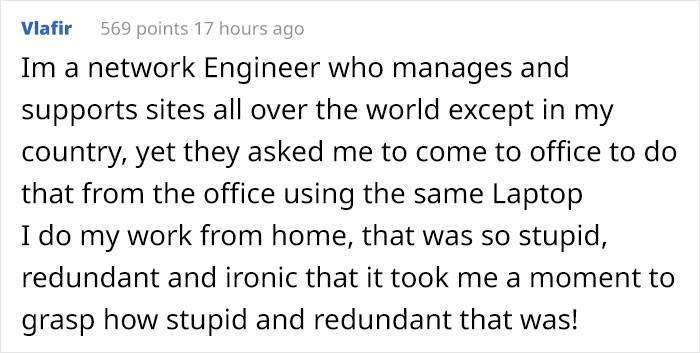 Vlafir 569 points 17 hours ago

Im a network Engineer who manages and supports sites all over the world except in my country, yet they asked me to come to office to do that from the office using the same Laptop
I do my work from home, that was so stupid, redundant and ironic that it took me a moment to grasp how stupid and redundant that was!